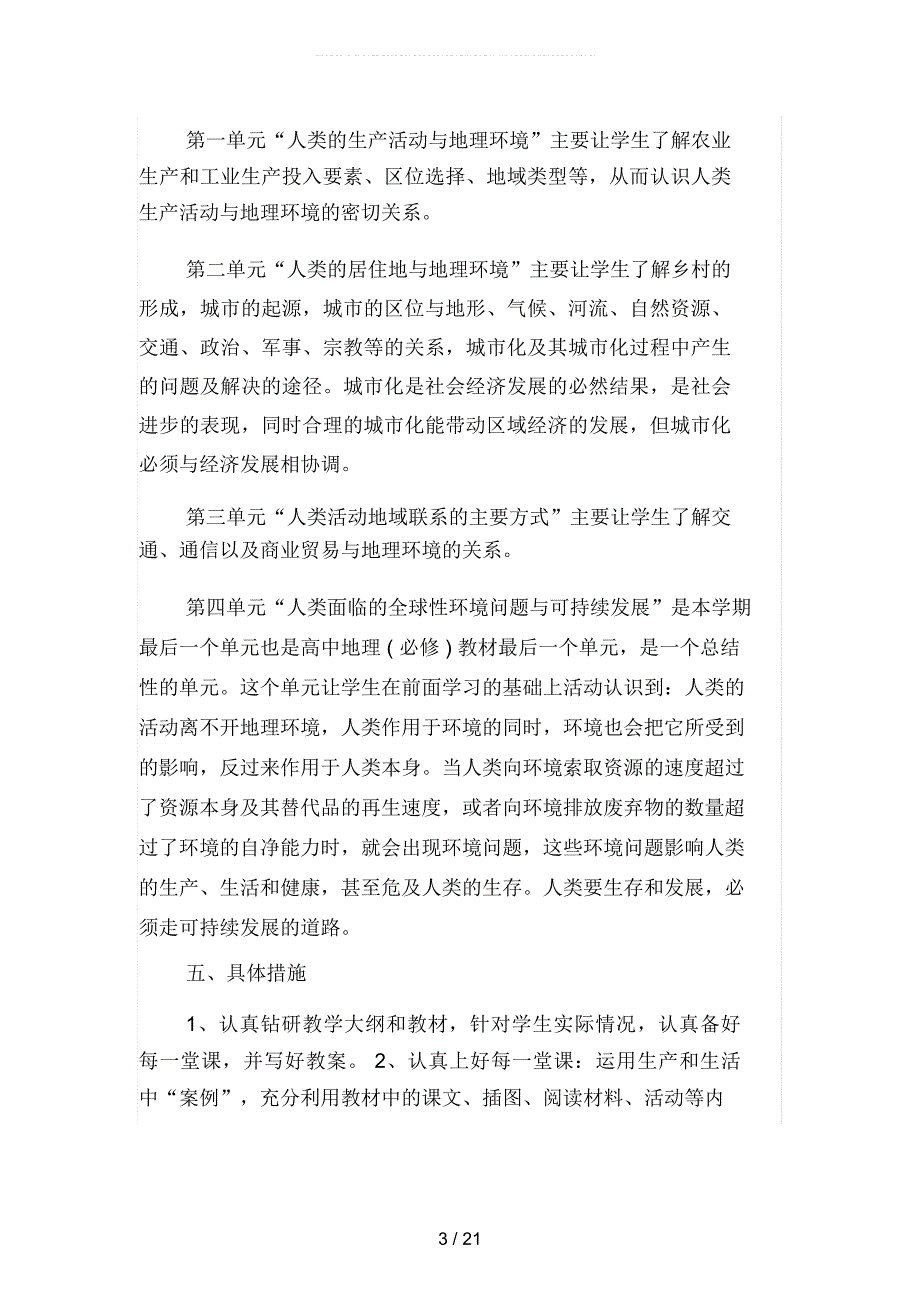 第一单元“人类的生产活动与地理环境”主要让学生了解农业生产和工业生产投入要素、区位选择、地域类型等，从而认识人类生产活动与地理环境的密切关系。

第二单元“人类的居住地与地理环境”主要让学生了解乡村的形成，城市的起源，城市的区位与地形、气候、河流、自然资源、交通、政治、军事、宗教等的关系，城市化及其城市化过程中产生的问题及解决的途径。城市化是社会经济发展的必然结果，是社会进步的表现，同时合理的城市化能带动区域经济的发展，但城市化必须与经济发展相协调。

第三单元“人类活动地域联系的主要方式”主要让学生了解交通、通信以及商业贸易与地理环境的关系。

第四单元“人类面临的全球性环境问题与可持续发展”是本学期最后一个单元也是高中地理（必修）教材最后一个单元，是一个总结性的单元。这个单元让学生在前面学习的基础上活动认识到：人类的活动离不开地理环境，人类作用于环境的同时，环境也会把它所受到的影响，反过来作用于人类本身。当人类向环境索取资源的速度超过了资源本身及其替代品的再生速度，或者向环境排放废弃物的数量超过了环境的自净能力时，就会出现环境问题，这些环境问题影响人类的生产、生活和健康，甚至危及人类的生存。人类要生存和发展，必须走可持续发展的道路。

五、具体措施

1、认真钻研教学大纲和教材，针对学生实际情况，认真备好每一堂课，并写好教案。 2、认真上好每一堂课：运用生产和生活中“案例”，充分利用教材中的课文、插图、阅读材料、活动等内

3 / 21